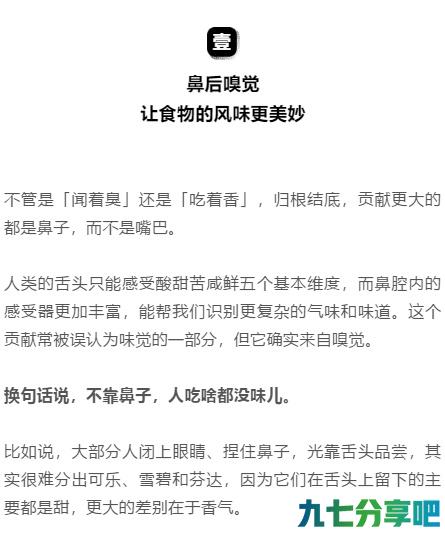 壹

鼻后嗅觉
让食物的风味更美妙

不管是「闻着臭」还是「吃着香」，归根结底，贡献更大的都是鼻子，而不是嘴巴。

人类的舌头只能感受酸甜苦咸鲜五个基本维度，而鼻腔内的感受器更加丰富，能帮我们识别更复杂的气味和味道。这个贡献常被误认为味觉的一部分，但它确实来自嗅觉。

换句话说，不靠鼻子，人吃啥都没味儿。

比如说，大部分人闭上眼睛、捏住鼻子，光靠舌头品尝，其实很难分出可乐、雪碧和芬达，因为它们在舌头上留下的主要都是甜，更大的差别在于香气。

九七分享吧